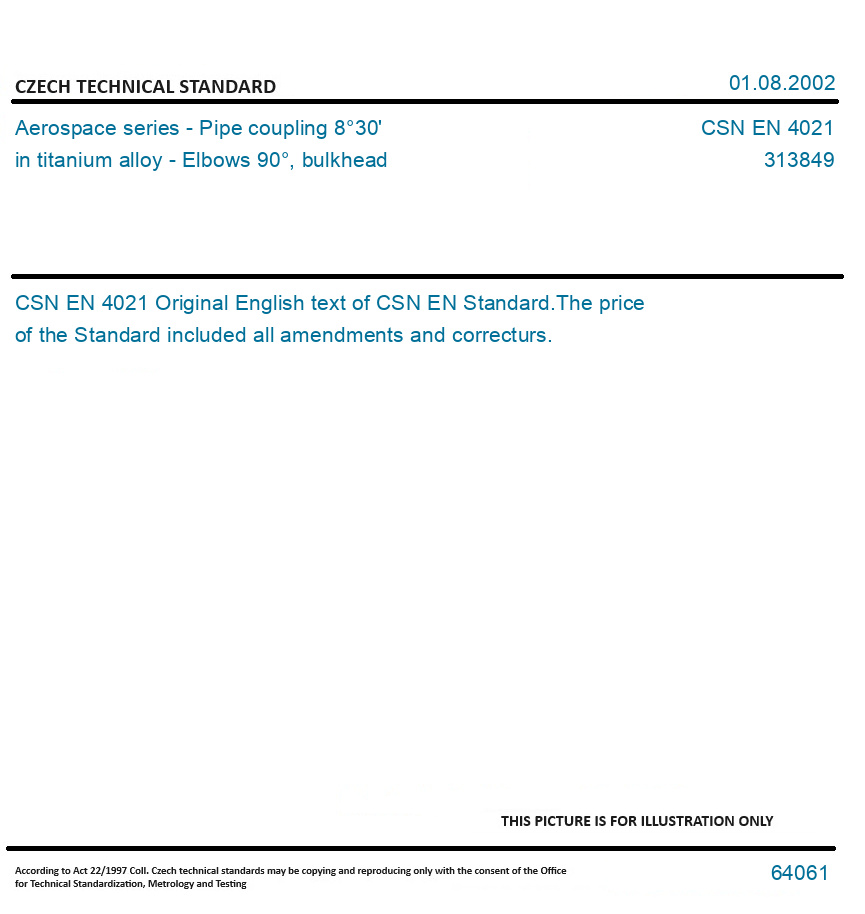 CZECH TECHNICAL STANDARD

01.08.2002

Aerospace series - Pipe coupling 8°30' in titanium alloy - Elbows 90°, bulkhead

CSN EN 4021
313849

CSN EN 4021 Original English text of CSN EN Standard.The price of the Standard included all amendments and correcturs.

THIS PICTURE IS FOR ILLUSTRATION ONLY

According to Act 22/1997 Coll. Czech technical standards may be copying and reproducing only with the consent of the Office for Technical Standardization, Metrology and Testing

64061